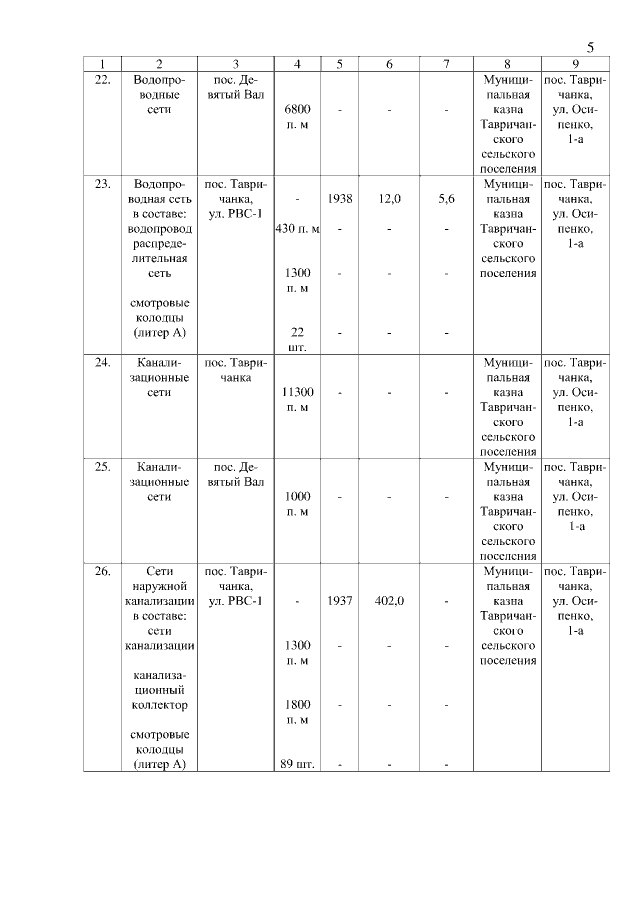 5

| 1 | 2 | 3 | 4 | 5 | 6 | 7 | 8 | 9 |
|---|---|---|---|---|---|---|---|---|
| 22. | Водопроводные сети | пос. Девятый Вал | 6800 п. м | - | - | - | Муниципальная казна Тавричанского сельского поселения | пос. Тавричанка, ул. Осипенко, 1-а |
| 23. | Водопроводная сеть в составе: водопровод распределительная сеть смотровые колодцы (литер А) | пос. Тавричанка, ул. РВС-1 | - 430 п. м 1300 п. м 22 шт. | 1938 - - - | 12,0 - - - | 5,6 - - - | Муниципальная казна Тавричанского сельского поселения | пос. Тавричанка, ул. Осипенко, 1-а |
| 24. | Канализационные сети | пос. Тавричанка | 11300 п. м | - | - | - | Муниципальная казна Тавричанского сельского поселения | пос. Тавричанка, ул. Осипенко, 1-а |
| 25. | Канализационные сети | пос. Девятый Вал | 1000 п. м | - | - | - | Муниципальная казна Тавричанского сельского поселения | пос. Тавричанка, ул. Осипенко, 1-а |
| 26. | Сети наружной канализации в составе: сети канализации канализационный коллектор смотровые колодцы (литер А) | пос. Тавричанка, ул. РВС-1 | - 1300 п. м 1800 п. м 89 шт. | 1937 - - - | 402,0 - - - | - - - - | Муниципальная казна Тавричанского сельского поселения | пос. Тавричанка, ул. Осипенко, 1-а |